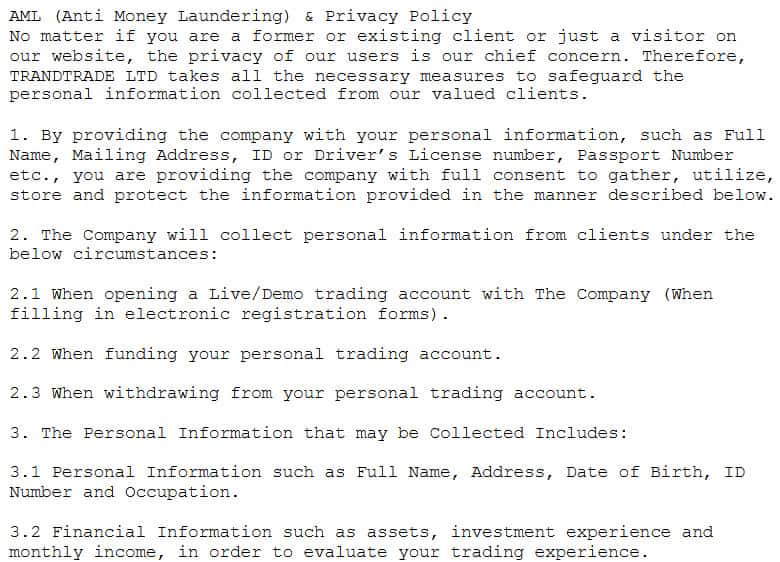 AML (Anti Money Laundering) & Privacy Policy
No matter if you are a former or existing client or just a visitor on our website, the privacy of our users is our chief concern. Therefore, TRANDTRADE LTD takes all the necessary measures to safeguard the personal information collected from our valued clients.

1. By providing the company with your personal information, such as Full Name, Mailing Address, ID or Driver's License number, Passport Number etc., you are providing the company with full consent to gather, utilize, store and protect the information provided in the manner described below.

2. The Company will collect personal information from clients under the below circumstances:

2.1 When opening a Live/Demo trading account with The Company (When filling in electronic registration forms).

2.2 When funding your personal trading account.

2.3 When withdrawing from your personal trading account.

3. The Personal Information that may be Collected Includes:

3.1 Personal Information such as Full Name, Address, Date of Birth, ID Number and Occupation.

3.2 Financial Information such as assets, investment experience and monthly income, in order to evaluate your trading experience.